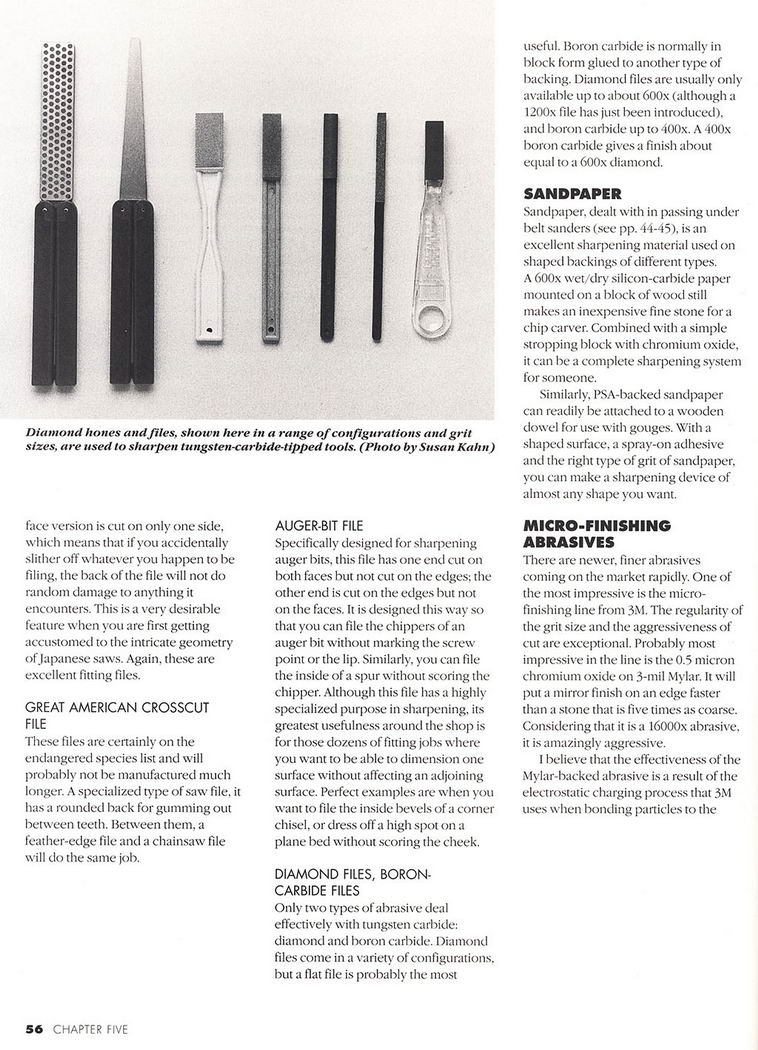 Diamond hones and files, shown here in a range of configurations and grit sizes, are used to sharpen tungsten-carbide-tipped tools. (Photo by Susan Kahn)

face version is cut on only one side, which means that if you accidentally slither off whatever you happen to be filing, the back of the file will not do random damage to anything it encounters. This is a very desirable feature when you are first getting accustomed to the intricate geometry of Japanese saws. Again, these are excellent fitting files.

GREAT AMERICAN CROSSCUT FILE
These files are certainly on the endangered species list and will probably not be manufactured much longer. A specialized type of saw file, it has a rounded back for gumming out between teeth. Between them, a feather-edge file and a chainsaw file will do the same job.

AUGER-BIT FILE
Specifically designed for sharpening auger bits, this file has one end cut on both faces but not cut on the edges; the other end is cut on the edges but not on the faces. It is designed this way so that you can file the chippers of an auger bit without marking the screw point or the lip. Similarly, you can file the inside of a spur without scoring the chipper. Although this file has a highly specialized purpose in sharpening, its greatest usefulness around the shop is for those dozens of fitting jobs where you want to be able to dimension one surface without affecting an adjoining surface. Perfect examples are when you want to file the inside bevels of a corner chisel, or dress off a high spot on a plane bed without scoring the cheek.

DIAMOND FILES, BORON-CARBIDE FILES
Only two types of abrasive deal effectively with tungsten carbide: diamond and boron carbide. Diamond files come in a variety of configurations, but a flat file is probably the most

useful. Boron carbide is normally in block form glued to another type of backing. Diamond files are usually only available up to about 600x (although a 1200x file has just been introduced), and boron carbide up to 400x. A 400x boron carbide gives a finish about equal to a 600x diamond.

SANDPAPER
Sandpaper, dealt with in passing under belt sanders (see pp. 44-45), is an excellent sharpening material used on shaped backings of different types. A 600x wet/dry silicon-carbide paper mounted on a block of wood still makes an inexpensive fine stone for a chip carver. Combined with a simple stropping block with chromium oxide, it can be a complete sharpening system for someone.

Similarly, PSA-backed sandpaper can readily be attached to a wooden dowel for use with gouges. With a shaped surface, a spray-on adhesive and the right type of grit of sandpaper, you can make a sharpening device of almost any shape you want.

MICRO-FINISHING ABRASIVES
There are newer, finer abrasives coming on the market rapidly. One of the most impressive is the micro-finishing line from 3M. The regularity of the grit size and the aggressiveness of cut are exceptional. Probably most impressive in the line is the 0.5 micron chromium oxide on 3-mil Mylar. It will put a mirror finish on an edge faster than a stone that is five times as coarse. Considering that it is a 16000x abrasive, it is amazingly aggressive.

I believe that the effectiveness of the Mylar-backed abrasive is a result of the electrostatic charging process that 3M uses when bonding particles to the

56 CHAPTER FIVE